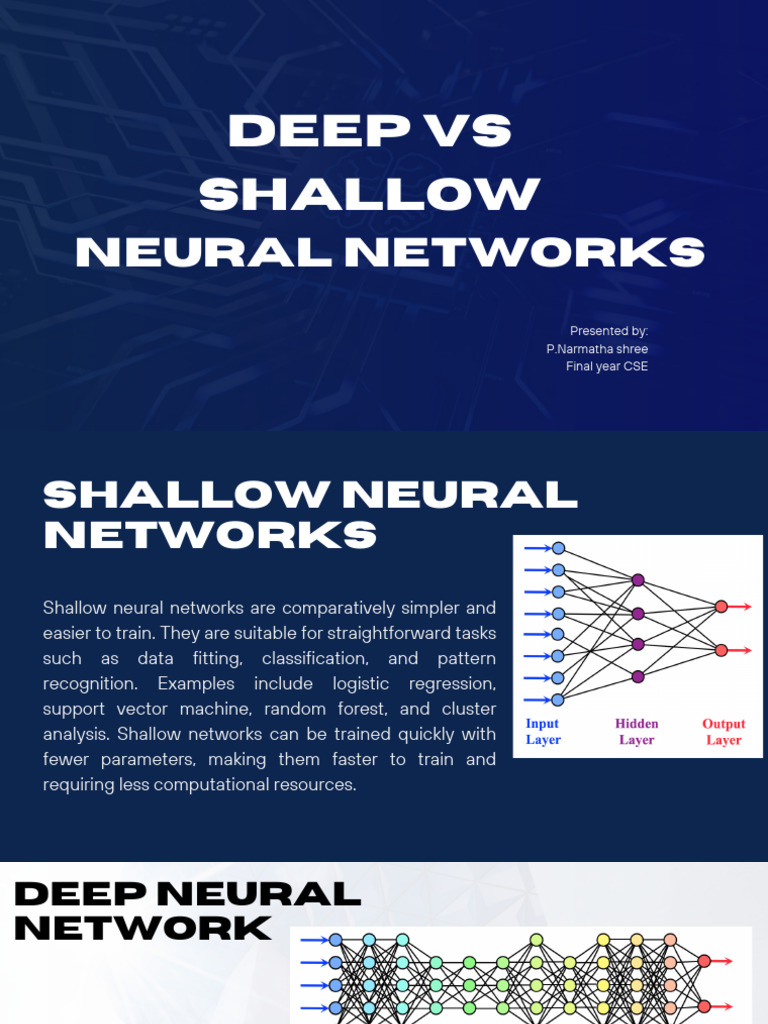 DEEP VS SHALLOW NEURAL NETWORKS

Presented by:
P.Narmatha shree
Final year CSE

SHALLOW NEURAL NETWORKS

Shallow neural networks are comparatively simpler and easier to train. They are suitable for straightforward tasks such as data fitting, classification, and pattern recognition. Examples include logistic regression, support vector machine, random forest, and cluster analysis. Shallow networks can be trained quickly with fewer parameters, making them faster to train and requiring less computational resources.

Input Layer
Hidden Layer
Output Layer

DEEP NEURAL NETWORK